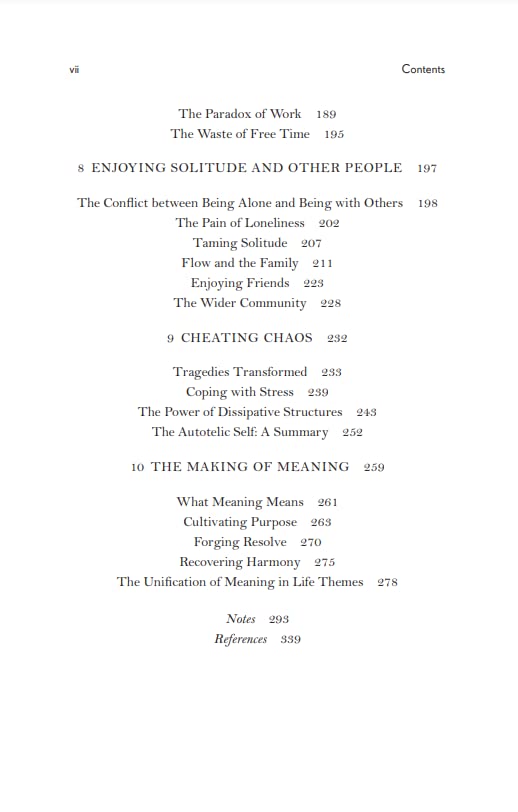 vii Contents

The Paradox of Work 189
The Waste of Free Time 195

8 ENJOYING SOLITUDE AND OTHER PEOPLE 197

The Conflict between Being Alone and Being with Others 198
The Pain of Loneliness 202
Taming Solitude 207
Flow and the Family 211
Enjoying Friends 223
The Wider Community 228

9 CHEATING CHAOS 232

Tragedies Transformed 233
Coping with Stress 239
The Power of Dissipative Structures 243
The Autotelic Self: A Summary 252

10 THE MAKING OF MEANING 259

What Meaning Means 261
Cultivating Purpose 263
Forging Resolve 270
Recovering Harmony 275
The Unification of Meaning in Life Themes 278

Notes 293
References 339